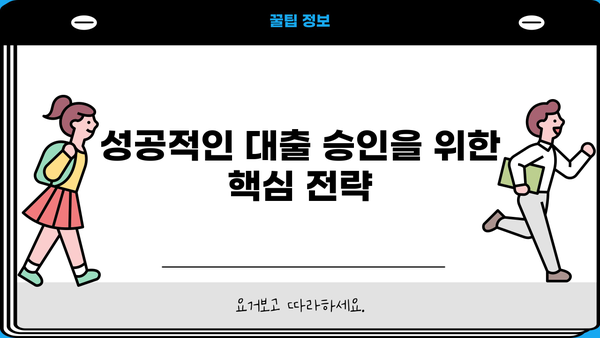 꿀팁 정보

성공적인 대출 승인을 위한 핵심 전략

요거보고 따라하세요.